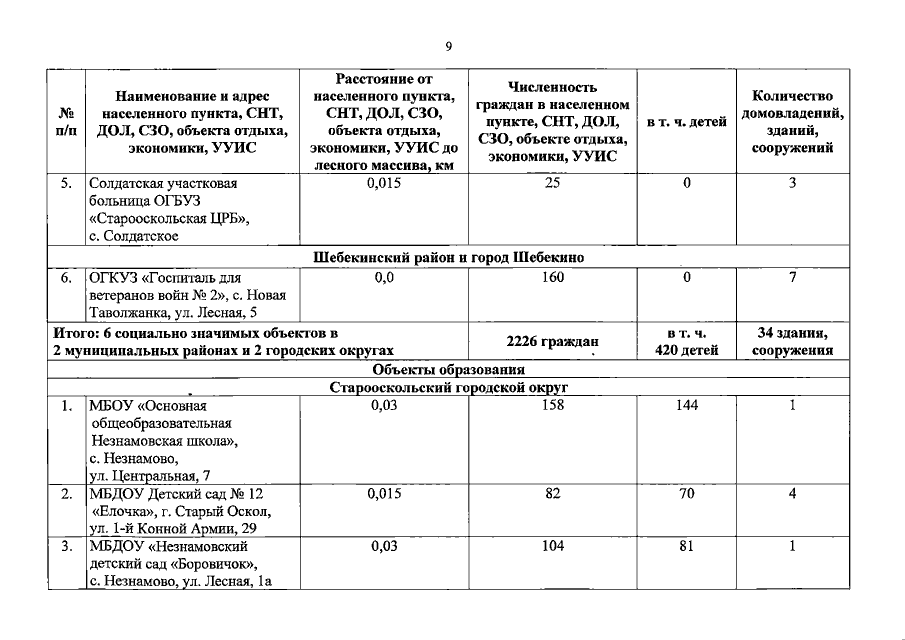 9

| № п/п | Наименование и адрес населенного пункта, СНТ, ДОЛ, СЗО, объекта отдыха, экономики, УУИС | Расстояние от населенного пункта, СНТ, ДОЛ, СЗО, объекта отдыха, экономики, УУИС до лесного массива, км | Численность граждан в населенном пункте, СНТ, ДОЛ, СЗО, объекте отдыха, экономики, УУИС | в т. ч. детей | Количество домовладений, зданий, сооружений |
|---|---|---|---|---|---|
| 5. | Солдатская участковая больница ОГБУЗ «Старооскольская ЦРБ», с. Солдатское | 0,015 | 25 | 0 | 3 |
| Шебекинский район и город Шебекино | | | | | |
| 6. | ОГКУЗ «Госпиталь для ветеранов войн № 2», с. Новая Таволжанка, ул. Лесная, 5 | 0,0 | 160 | 0 | 7 |
| Итого: 6 социально значимых объектов в 2 муниципальных районах и 2 городских округах | | | 2226 граждан | в т. ч. 420 детей | 34 здания, сооружения |
| Объекты образования | | | | | |
| Старооскольский городской округ | | | | | |
| 1. | МБОУ «Основная общеобразовательная Незнамовская школа», с. Незнамово, ул. Центральная, 7 | 0,03 | 158 | 144 | 1 |
| 2. | МБДОУ Детский сад № 12 «Елочка», г. Старый Оскол, ул. 1-й Конной Армии, 29 | 0,015 | 82 | 70 | 4 |
| 3. | МБДОУ «Незнамовский детский сад «Боровичок», с. Незнамово, ул. Лесная, 1а | 0,03 | 104 | 81 | 1 |